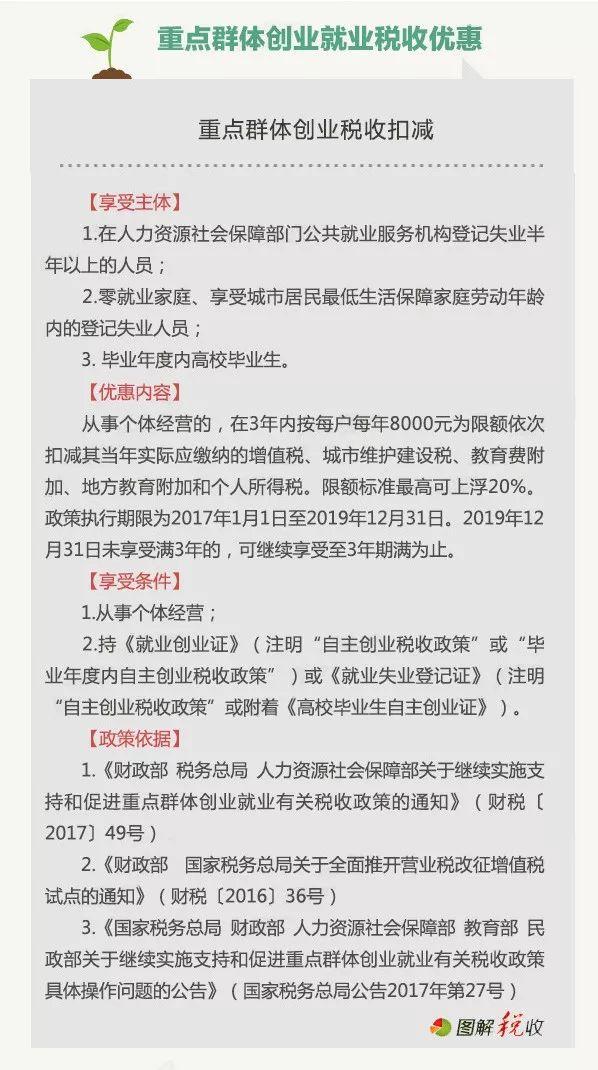 重点群体创业就业税收优惠

重点群体创业税收扣减

【享受主体】

1.在人力资源社会保障部门公共就业服务机构登记失业半年以上的人员；

2.零就业家庭、享受城市居民最低生活保障家庭劳动年龄内的登记失业人员；

3.毕业年度内高校毕业生。

【优惠内容】

从事个体经营的，在3年内按每户每年8000元为限额依次扣减其当年实际应缴纳的增值税、城市维护建设税、教育费附加、地方教育附加和个人所得税。限额标准最高可上浮20%。政策执行期限为2017年1月1日至2019年12月31日。2019年12月31日未享受满3年的，可继续享受至3年期满为止。

【享受条件】

1.从事个体经营；

2.持《就业创业证》（注明“自主创业税收政策”或“毕业年度内自主创业税收政策”）或《就业失业登记证》（注明“自主创业税收政策”或附着《高校毕业生自主创业证》）。

【政策依据】

1.《财政部 税务总局 人力资源社会保障部关于继续实施支持和促进重点群体创业就业有关税收政策的通知》（财税〔2017〕49号）

2.《财政部 国家税务总局关于全面推开营业税改征增值税试点的通知》（财税〔2016〕36号）

3.《国家税务总局 财政部 人力资源社会保障部 教育部 民政部关于继续实施支持和促进重点群体创业就业有关税收政策具体操作问题的公告》（国家税务总局公告2017年第27号）

图解税收